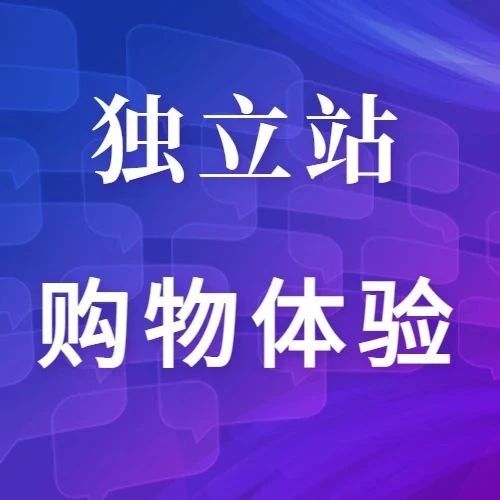 独立站

购物体验